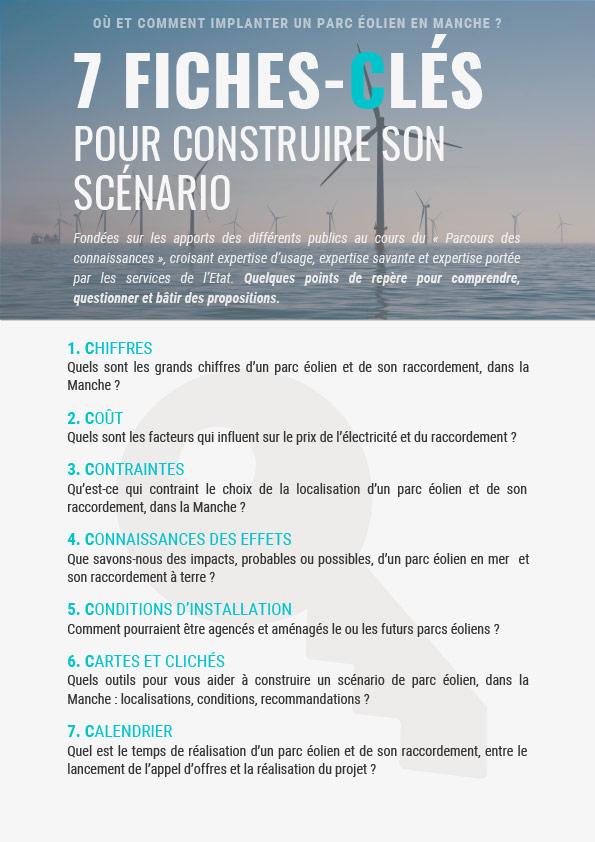 OÙ ET COMMENT IMPLANTER UN PARC ÉOLIEN EN MANCHE ?

7 FICHES-CLÉS

POUR CONSTRUIRE SON SCÉNARIO

Fondées sur les apports des différents publics au cours du « Parcours des connaissances », croisant expertise d'usage, expertise savante et expertise portée par les services de l'Etat. Quelques points de repère pour comprendre, questionner et bâtir des propositions.

1. CHIFFRES
Quels sont les grands chiffres d'un parc éolien et de son raccordement, dans la Manche ?

2. COÛT
Quels sont les facteurs qui influent sur le prix de l'électricité et du raccordement ?

3. CONTRAINTES
Qu'est-ce qui contraint le choix de la localisation d'un parc éolien et de son raccordement, dans la Manche ?

4. CONNAISSANCES DES EFFETS
Que savons-nous des impacts, probables ou possibles, d'un parc éolien en mer et son raccordement à terre ?

5. CONDITIONS D'INSTALLATION
Comment pourraient être agencés et aménagés le ou les futurs parcs éoliens ?

6. CARTES ET CLICHÉS
Quels outils pour vous aider à construire un scénario de parc éolien, dans la Manche : localisations, conditions, recommandations ?

7. CALENDRIER
Quel est le temps de réalisation d'un parc éolien et de son raccordement, entre le lancement de l'appel d'offres et la réalisation du projet ?